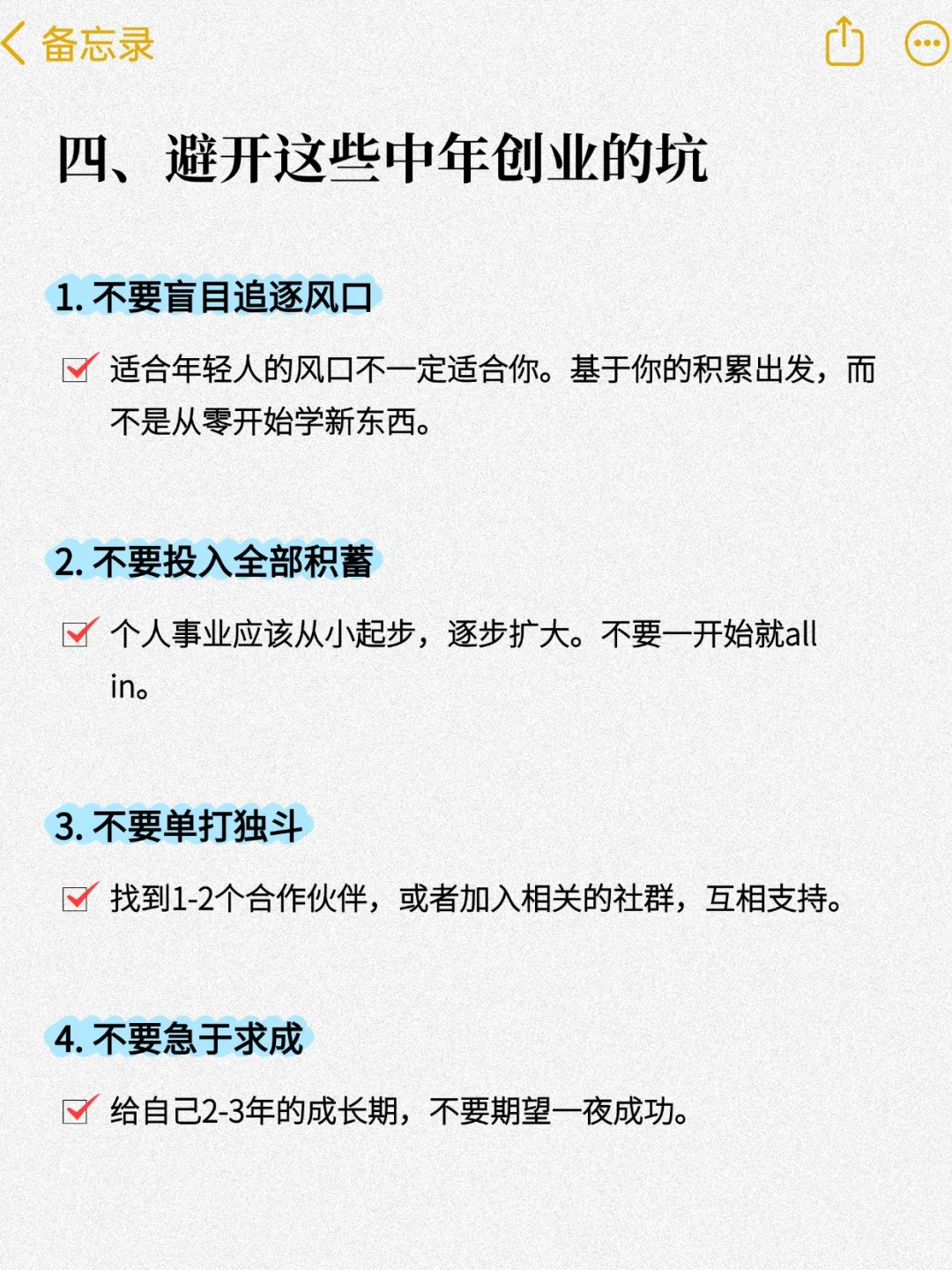 备忘录

四、避开这些中年创业的坑

1. 不要盲目追逐风口

适合年轻人的风口不一定适合你。基于你的积累出发，而不是从零开始学新东西。

2. 不要投入全部积蓄

个人事业应该从小起步，逐步扩大。不要一开始就all in。

3. 不要单打独斗

找到1-2个合作伙伴，或者加入相关的社群，互相支持。

4. 不要急于求成

给自己2-3年的成长期，不要期望一夜成功。